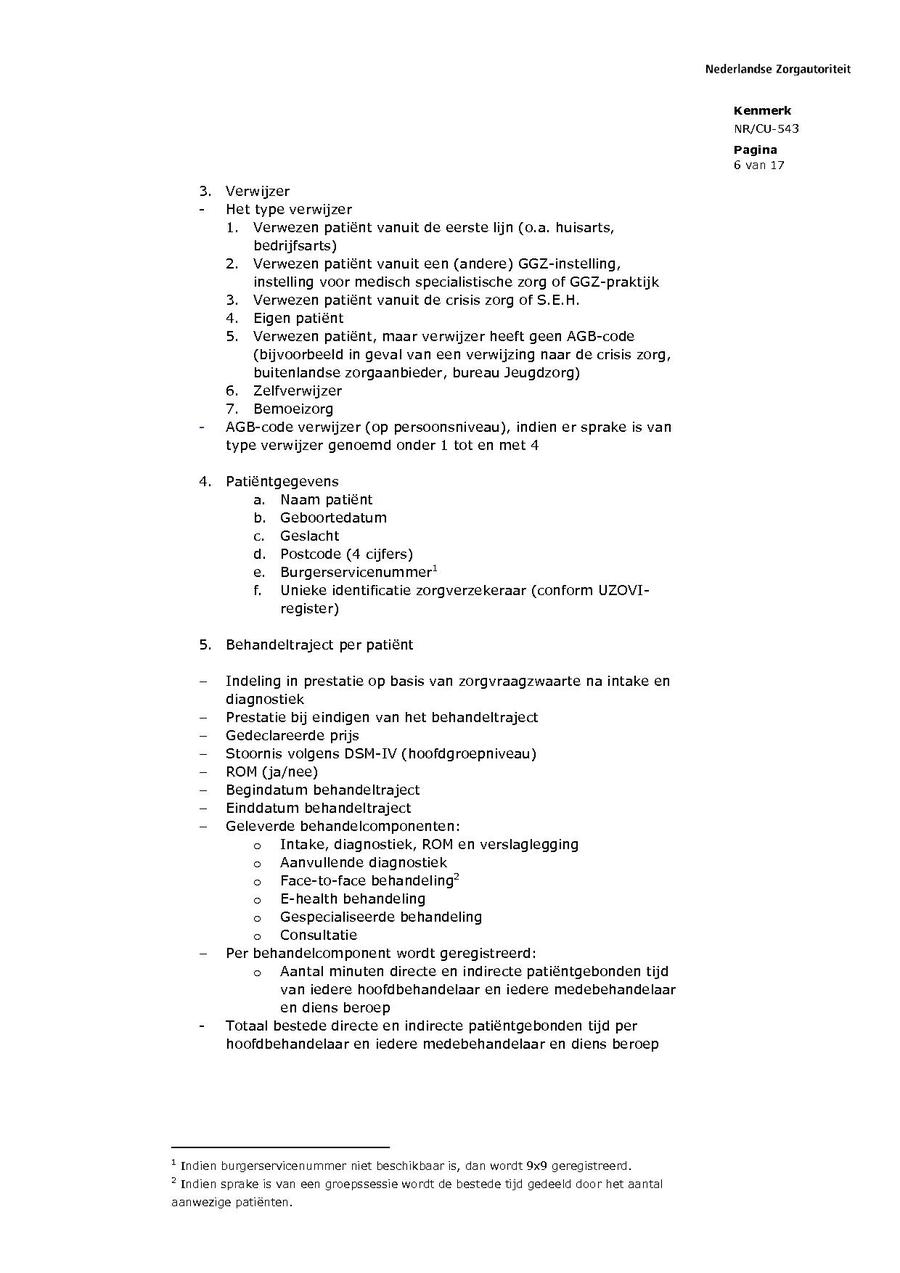 Nederlandse Zorgautoriteit

Kenmerk
NR/CU-543
Pagina
6 van 17

3. Verwijzer
- Het type verwijzer
1. Verwezen patiënt vanuit de eerste lijn (o.a. huisarts, bedrijfsarts)
2. Verwezen patiënt vanuit een (andere) GGZ-instelling, instelling voor medisch specialistische zorg of GGZ-praktijk
3. Verwezen patiënt vanuit de crisis zorg of S.E.H.
4. Eigen patiënt
5. Verwezen patiënt, maar verwijzer heeft geen AGB-code (bijvoorbeeld in geval van een verwijzing naar de crisis zorg, buitenlandse zorgaanbieder, bureau Jeugdzorg)
6. Zelfverwijzer
7. Bemoeizorg
- AGB-code verwijzer (op persoonsniveau), indien er sprake is van type verwijzer genoemd onder 1 tot en met 4

4. Patiëntgegevens
a. Naam patiënt
b. Geboortedatum
c. Geslacht
d. Postcode (4 cijfers)
e. Burgerservicenummer$^1$
f. Unieke identificatie zorgverzekeraar (conform UZOVI-register)

5. Behandeltraject per patiënt

– Indeling in prestatie op basis van zorgvraagzwaarte na intake en diagnostiek
– Prestatie bij eindigen van het behandeltraject
– Gedeclareerde prijs
– Stoornis volgens DSM-IV (hoofdgroepniveau)
– ROM (ja/nee)
– Begindatum behandeltraject
– Einddatum behandeltraject
– Geleverde behandelcomponenten:
o Intake, diagnostiek, ROM en verslaglegging
o Aanvullende diagnostiek
o Face-to-face behandeling$^2$
o E-health behandeling
o Gespecialiseerde behandeling
o Consultatie
– Per behandelcomponent wordt geregistreerd:
o Aantal minuten directe en indirecte patiëntgebonden tijd van iedere hoofdbehandelaar en iedere medebehandelaar en diens beroep
- Totaal bestede directe en indirecte patiëntgebonden tijd per hoofdbehandelaar en iedere medebehandelaar en diens beroep

$^1$ Indien burgerservicenummer niet beschikbaar is, dan wordt 9x9 geregistreerd.
$^2$ Indien sprake is van een groepssessie wordt de bestede tijd gedeeld door het aantal aanwezige patiënten.